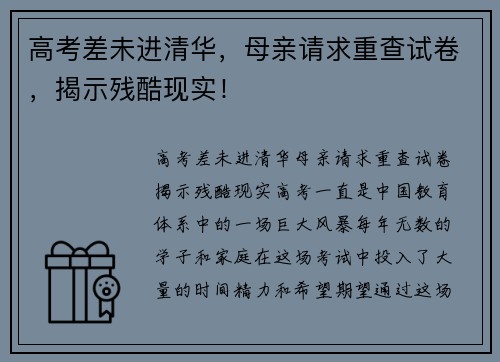 高考差未进清华，母亲请求重查试卷，揭示残酷现实！

高考差未进清华母亲请求重查试卷揭示残酷现实高考一直是中国教育体系中的一场巨大风暴每年无数的学子和家庭在这场考试中投入了大量的时间精力和希望期望通过这场